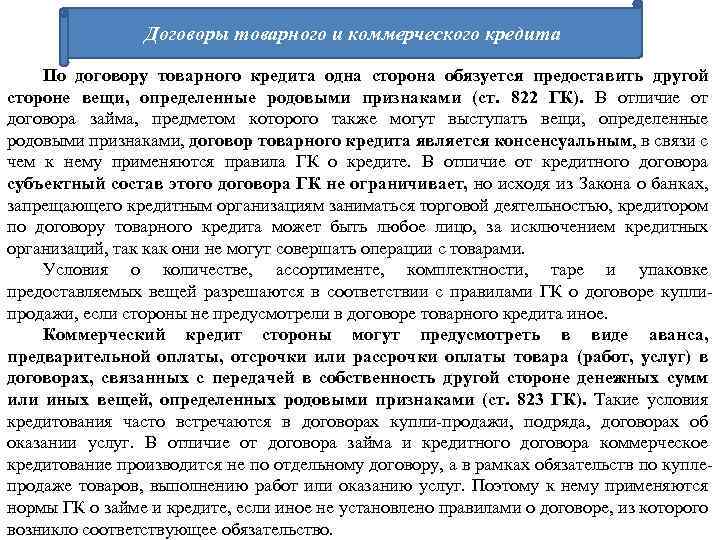 Договоры товарного и коммерческого кредита

По договору товарного кредита одна сторона обязуется предоставить другой стороне вещи, определенные родовыми признаками (ст. 822 ГК). В отличие от договора займа, предметом которого также могут выступать вещи, определенные родовыми признаками, договор товарного кредита является консенсуальным, в связи с чем к нему применяются правила ГК о кредите. В отличие от кредитного договора субъектный состав этого договора ГК не ограничивает, но исходя из Закона о банках, запрещающего кредитным организациям заниматься торговой деятельностью, кредитором по договору товарного кредита может быть любое лицо, за исключением кредитных организаций, так как они не могут совершать операции с товарами.

Условия о количестве, ассортименте, комплектности, таре и упаковке предоставляемых вещей разрешаются в соответствии с правилами ГК о договоре купли-продажи, если стороны не предусмотрели в договоре товарного кредита иное.

Коммерческий кредит стороны могут предусмотреть в виде аванса, предварительной оплаты, отсрочки или рассрочки оплаты товара (работ, услуг) в договорах, связанных с передачей в собственность другой стороне денежных сумм или иных вещей, определенных родовыми признаками (ст. 823 ГК). Такие условия кредитования часто встречаются в договорах купли-продажи, подряда, договорах об оказании услуг. В отличие от договора займа и кредитного договора коммерческое кредитование производится не по отдельному договору, а в рамках обязательств по купле-продаже товаров, выполнению работ или оказанию услуг. Поэтому к нему применяются нормы ГК о займе и кредите, если иное не установлено правилами о договоре, из которого возникло соответствующее обязательство.